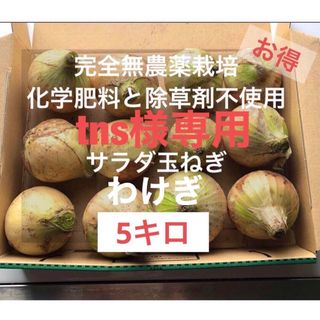 お得

完全無農薬栽培

化学肥料と除草剤不使用

tns様専用

サラダ玉ねぎ

わけぎ

5キロ